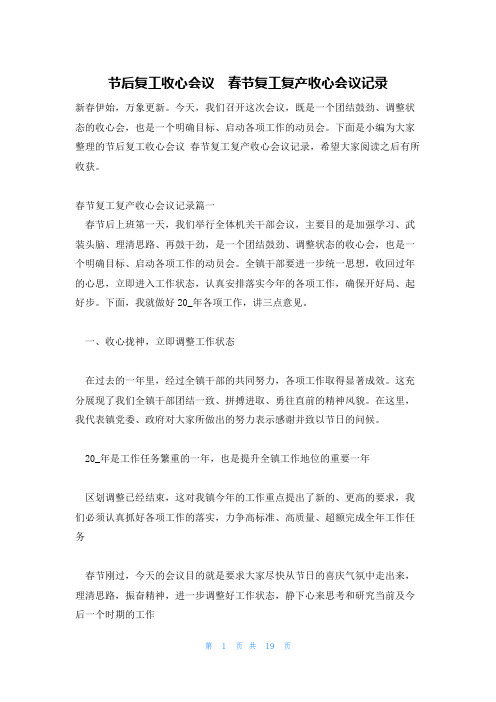 节后复工收心会议　春节复工复产收心会议记录

新春伊始，万象更新。今天，我们召开这次会议，既是一个团结鼓劲、调整状态的收心会，也是一个明确目标、启动各项工作的动员会。下面是小编为大家整理的节后复工收心会议 春节复工复产收心会议记录，希望大家阅读之后有所收获。

春节复工复产收心会议记录篇一

春节后上班第一天，我们举行全体机关干部会议，主要目的是加强学习、武装头脑、理清思路、再鼓干劲，是一个团结鼓劲、调整状态的收心会，也是一个明确目标、启动各项工作的动员会。全镇干部要进一步统一思想，收回过年的心思，立即进入工作状态，认真安排落实今年的各项工作，确保开好局、起好步。下面，我就做好 20_年各项工作，讲三点意见。

一、收心拢神，立即调整工作状态

在过去的一年里，经过全镇干部的共同努力，各项工作取得显著成效。这充分展现了我们全镇干部团结一致、拼搏进取、勇往直前的精神风貌。在这里，我代表镇党委、政府对大家所做出的努力表示感谢并致以节日的问候。

20_年是工作任务繁重的一年，也是提升全镇工作地位的重要一年

区划调整已经结束，这对我镇今年的工作重点提出了新的、更高的要求，我们必须认真抓好各项工作的落实，力争高标准、高质量、超额完成全年工作任务

春节刚过，今天的会议目的就是要求大家尽快从节日的喜庆气氛中走出来，理清思路，振奋精神，进一步调整好工作状态，静下心来思考和研究当前及今后一个时期的工作

第 1 页 共 19 页